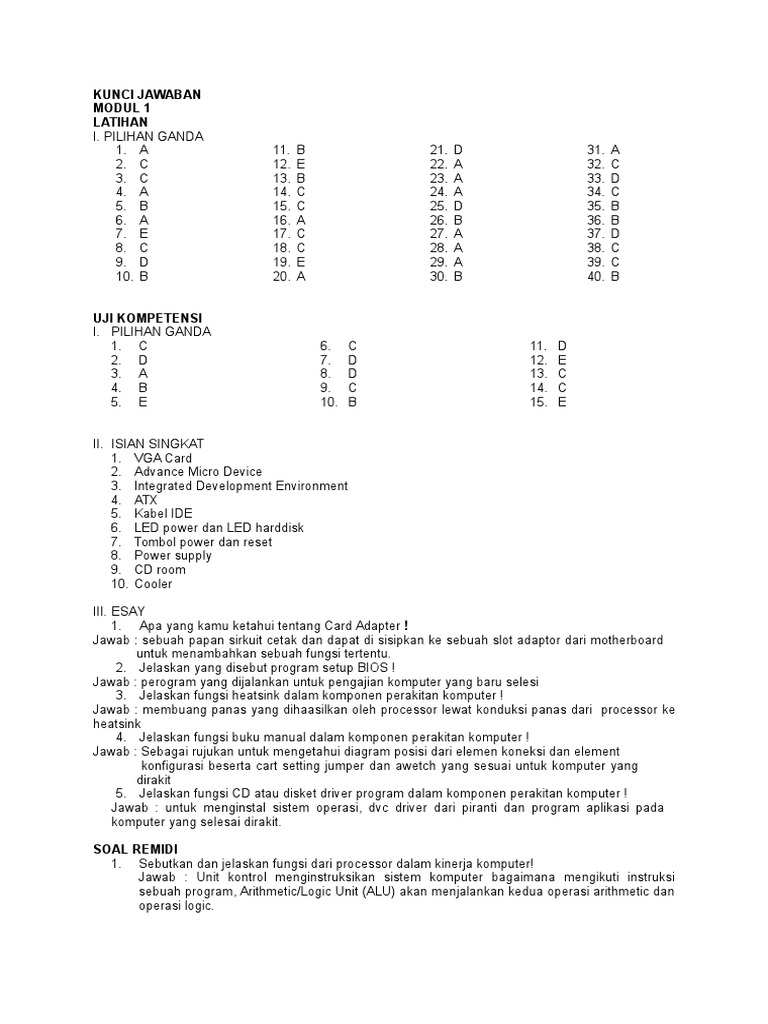 KUNCI JAWABAN
MODUL 1
LATIHAN
I. PILIHAN GANDA

1. A
2. C
3. C
4. A
5. B
6. A
7. E
8. C
9. D
10. B

11. B
12. E
13. B
14. C
15. C
16. A
17. C
18. C
19. E
20. A

21. D
22. A
23. A
24. A
25. D
26. B
27. A
28. A
29. A
30. B

31. A
32. C
33. D
34. C
35. B
36. B
37. D
38. C
39. C
40. B

UJI KOMPETENSI
I. PILIHAN GANDA

1. C
2. D
3. A
4. B
5. E

6. C
7. D
8. D
9. C
10. B

11. D
12. E
13. C
14. C
15. E

II. ISIAN SINGKAT
1. VGA Card
2. Advance Micro Device
3. Integrated Development Environment
4. ATX
5. Kabel IDE
6. LED power dan LED harddisk
7. Tombol power dan reset
8. Power supply
9. CD room
10. Cooler

III. ESAY
1. Apa yang kamu ketahui tentang Card Adapter !
Jawab : sebuah papan sirkuit cetak dan dapat di sisipkan ke sebuah slot adaptor dari motherboard untuk menambahkan sebuah fungsi tertentu.
2. Jelaskan yang disebut program setup BIOS !
Jawab : perogram yang dijalankan untuk pengajian komputer yang baru selesi
3. Jelaskan fungsi heatsink dalam komponen perakitan komputer !
Jawab : membuang panas yang dihaasilkan oleh processor lewat konduksi panas dari processor ke heatsink
4. Jelaskan fungsi buku manual dalam komponen perakitan komputer !
Jawab : Sebagai rujukan untuk mengetahui diagram posisi dari elemen koneksi dan element konfigurasi beserta cart setting jumper dan awetch yang sesuai untuk komputer yang dirakit
5. Jelaskan fungsi CD atau disket driver program dalam komponen perakitan komputer !
Jawab : untuk menginstal sistem operasi, dvc driver dari piranti dan program aplikasi pada komputer yang selesai dirakit.

SOAL REMIDI
1. Sebutkan dan jelaskan fungsi dari processor dalam kinerja komputer!
Jawab : Unit kontrol menginstruksikan sistem komputer bagaimana mengikuti instruksi sebuah program, Arithmetic/Logic Unit (ALU) akan menjalankan kedua operasi arithmetic dan operasi logic.